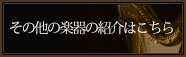 その他の楽器の紹介はこちら